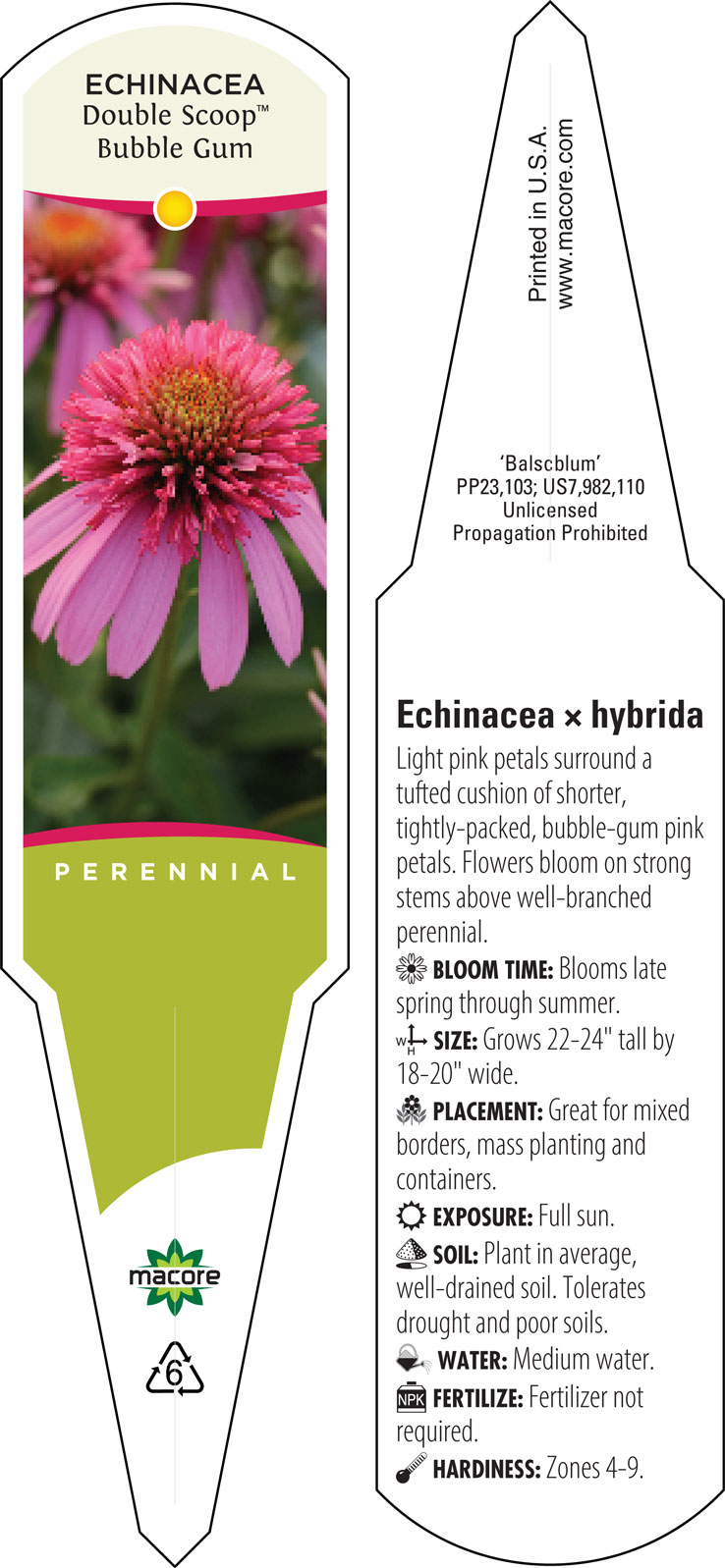 ECHINACEA
Double Scoop™
Bubble Gum

PERENNIAL

macore

6

Printed in U.S.A.
www.macore.com

'Balscblum'
PP23,103; US7,982,110
Unlicensed
Propagation Prohibited

Echinacea × hybrida

Light pink petals surround a tufted cushion of shorter, tightly-packed, bubble-gum pink petals. Flowers bloom on strong stems above well-branched perennial.

BLOOM TIME: Blooms late spring through summer.

W H SIZE: Grows 22-24" tall by 18-20" wide.

PLACEMENT: Great for mixed borders, mass planting and containers.

EXPOSURE: Full sun.

SOIL: Plant in average, well-drained soil. Tolerates drought and poor soils.

WATER: Medium water.

NPK FERTILIZE: Fertilizer not required.

HARDINESS: Zones 4-9.